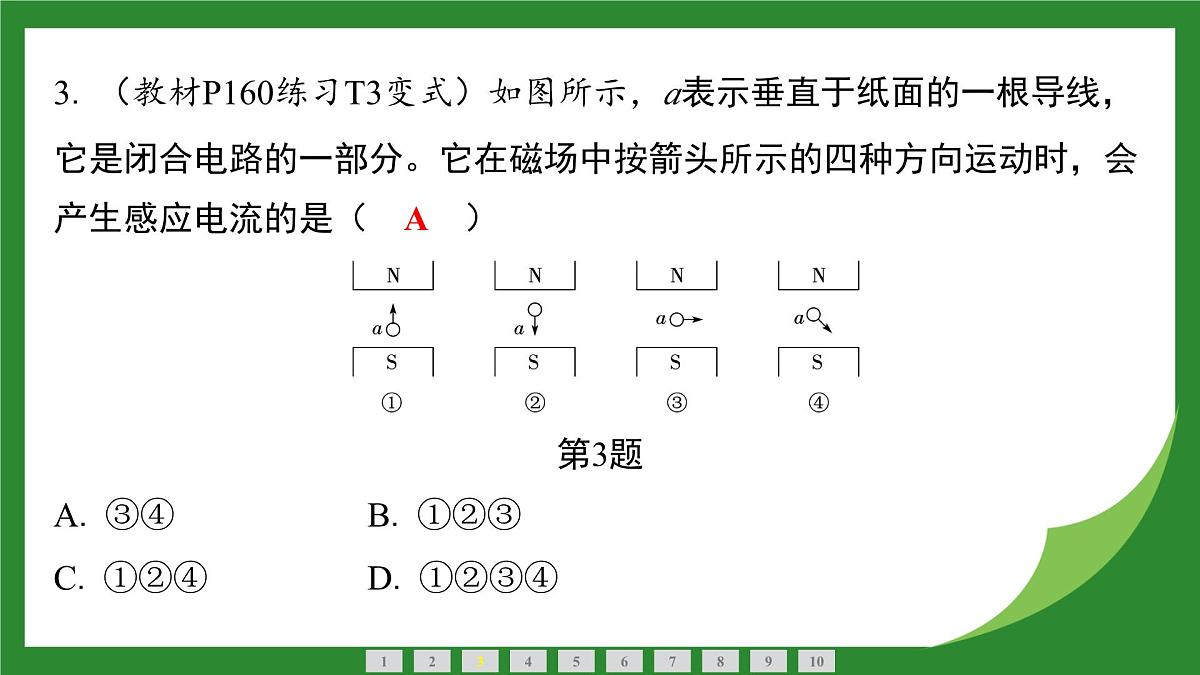 3. （教材P160练习T3变式）如图所示，$a$表示垂直于纸面的一根导线，它是闭合电路的一部分。它在磁场中按箭头所示的四种方向运动时，会产生感应电流的是（ A ）

N
$a$
S
①

N
$a$
S
②

N
$a$
S
③

N
$a$
S
④

第3题

A. ③④
B. ①②③
C. ①②④
D. ①②③④

1 2 3 4 5 6 7 8 9 10